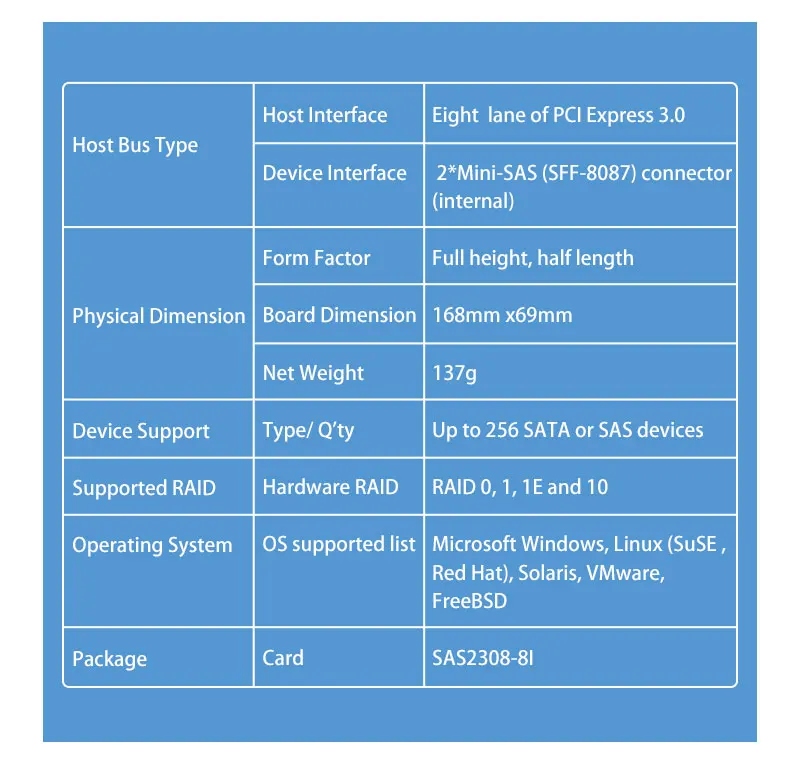 | Host Bus Type | Host Interface | Eight lane of PCI Express 3.0 |
|---|---|---|
| | Device Interface | 2*Mini-SAS (SFF-8087) connector (internal) |
| Physical Dimension | Form Factor | Full height, half length |
| | Board Dimension | 168mm x69mm |
| | Net Weight | 137g |
| Device Support | Type/ Q'ty | Up to 256 SATA or SAS devices |
| Supported RAID | Hardware RAID | RAID 0, 1, 1E and 10 |
| Operating System | OS supported list | Microsoft Windows, Linux (SuSE , Red Hat), Solaris, VMware, FreeBSD |
| Package | Card | SAS2308-8I |